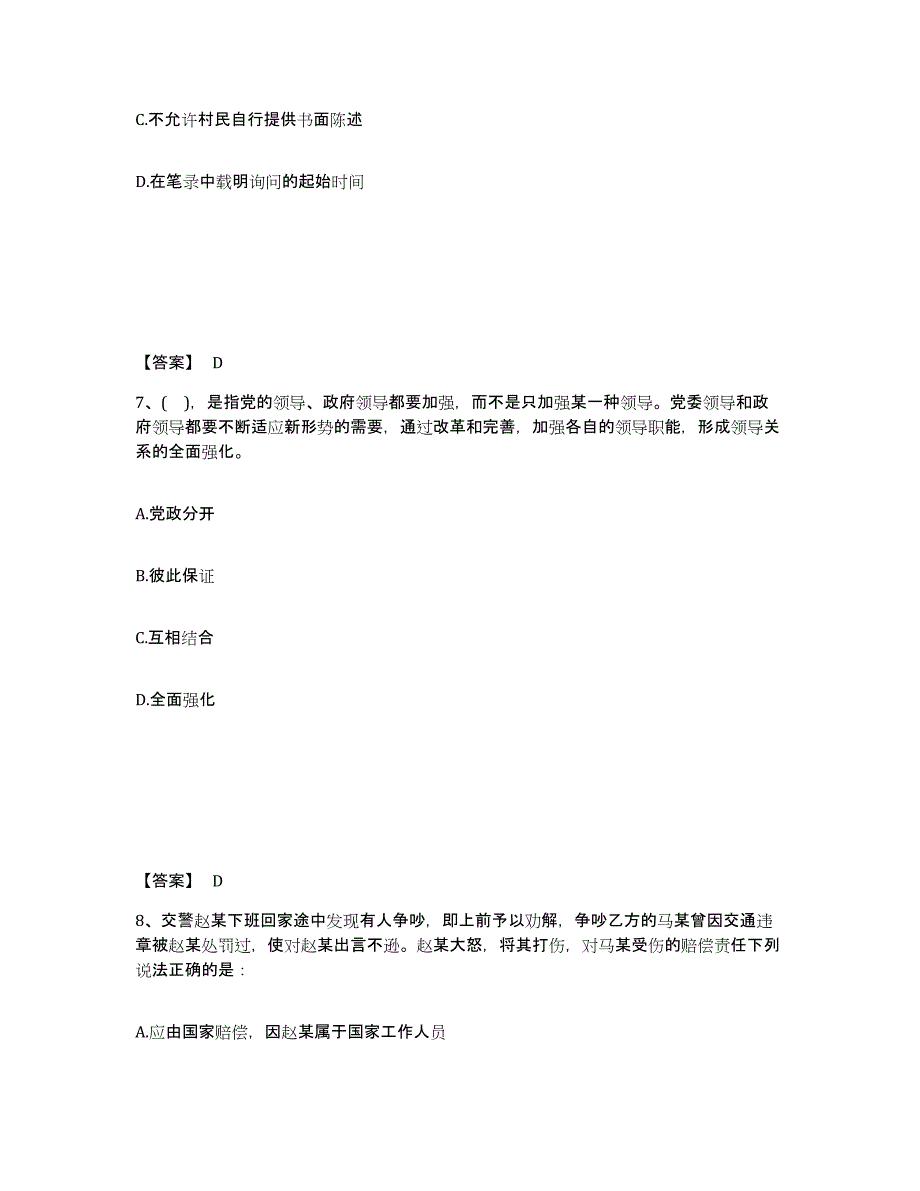 C.不允许村民自行提供书面陈述

D.在笔录中载明询问的起始时间

【答案】 D

7、( )，是指党的领导、政府领导都要加强，而不是只加强某一种领导。党委领导和政府领导都要不断适应新形势的需要，通过改革和完善，加强各自的领导职能，形成领导关系的全面强化。

A.党政分开

B.彼此保证

C.互相结合

D.全面强化

【答案】 D

8、交警赵某下班回家途中发现有人争吵，即上前予以劝解，争吵乙方的马某曾因交通违章被赵某处罚过，使对赵某出言不逊。赵某大怒，将其打伤，对马某受伤的赔偿责任下列说法正确的是：

A.应由国家赔偿，因赵某属于国家工作人员